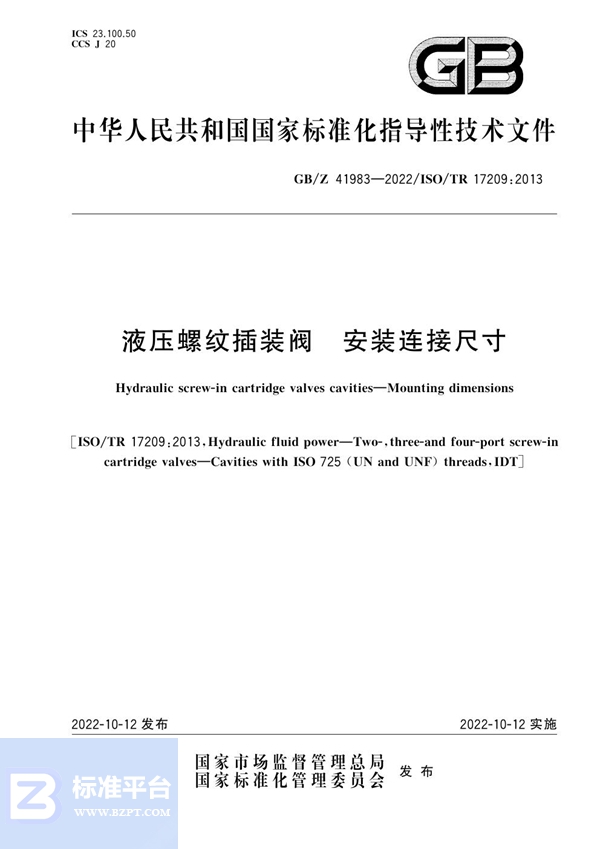 ICS 23.100.50
CCS J 20

GB

中华人民共和国国家标准化指导性技术文件

GB/Z 41983—2022/ISO/TR 17209:2013

液压螺纹插装阀 安装连接尺寸

Hydraulic screw-in cartridge valves cavities—Mounting dimensions

[ISO/TR 17209:2013, Hydraulic fluid power—Two-, three-and four-port screw-in cartridge valves—Cavities with ISO 725 (UN and UNF) threads, IDT]

2022-10-12 发布

2022-10-12 实施

国家市场监督管理总局
国家标准化管理委员会
发布

标准平台
WWW.BZPT.COM